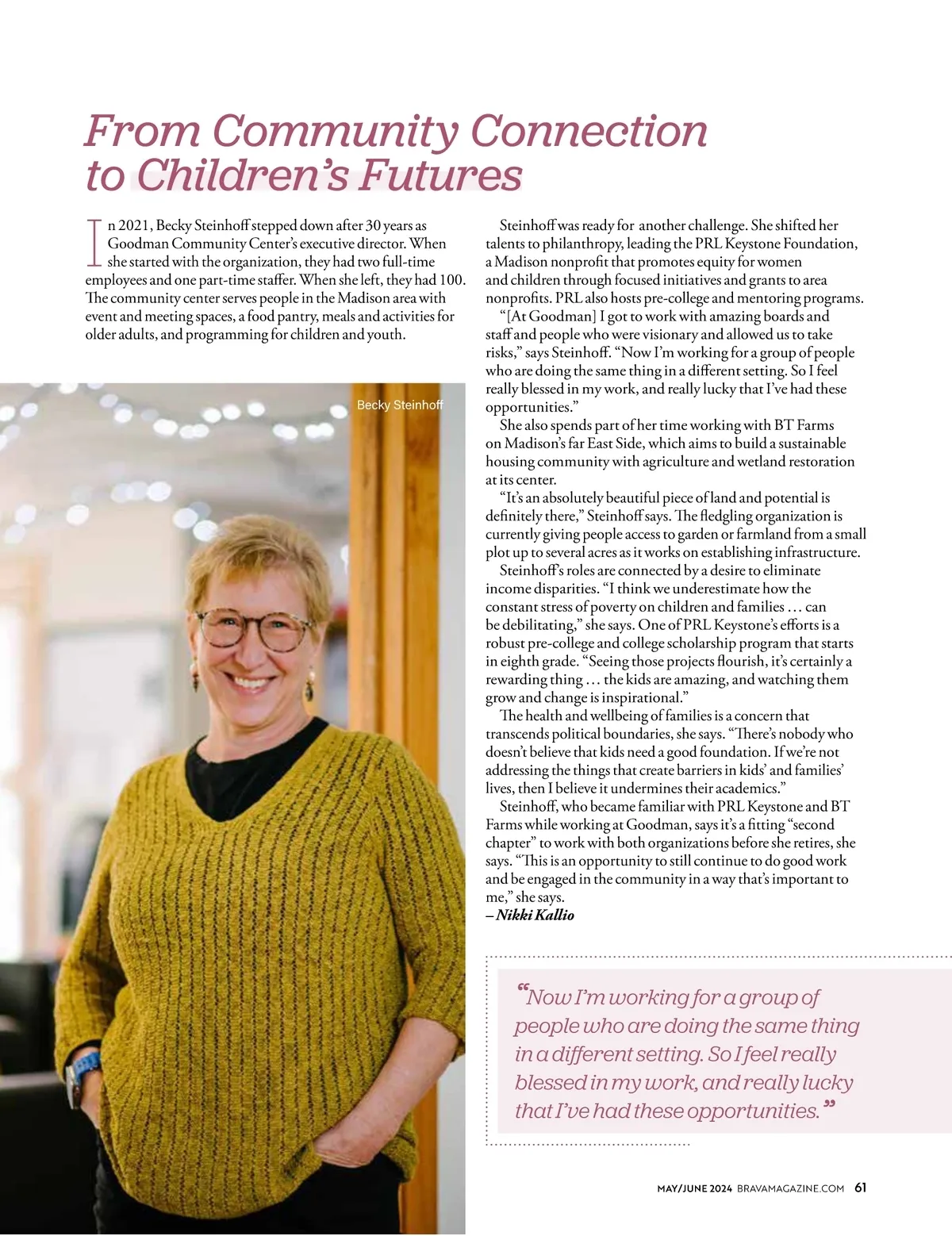 From Community Connection to Children's Futures

In 2021, Becky Steinhoff stepped down after 30 years as Goodman Community Center's executive director. When she started with the organization, they had two full-time employees and one part-time staffer. When she left, they had 100. The community center serves people in the Madison area with event and meeting spaces, a food pantry, meals and activities for older adults, and programming for children and youth.

Becky Steinhoff

Steinhoff was ready for another challenge. She shifted her talents to philanthropy, leading the PRL Keystone Foundation, a Madison nonprofit that promotes equity for women and children through focused initiatives and grants to area nonprofits. PRL also hosts pre-college and mentoring programs.

"[At Goodman] I got to work with amazing boards and staff and people who were visionary and allowed us to take risks," says Steinhoff. "Now I'm working for a group of people who are doing the same thing in a different setting. So I feel really blessed in my work, and really lucky that I've had these opportunities."

She also spends part of her time working with BT Farms on Madison's far East Side, which aims to build a sustainable housing community with agriculture and wetland restoration at its center.

"It's an absolutely beautiful piece of land and potential is definitely there," Steinhoff says. The fledgling organization is currently giving people access to garden or farmland from a small plot up to several acres as it works on establishing infrastructure.

Steinhoff's roles are connected by a desire to eliminate income disparities. "I think we underestimate how the constant stress of poverty on children and families … can be debilitating," she says. One of PRL Keystone's efforts is a robust pre-college and college scholarship program that starts in eighth grade. "Seeing those projects flourish, it's certainly a rewarding thing … the kids are amazing, and watching them grow and change is inspirational."

The health and wellbeing of families is a concern that transcends political boundaries, she says. "There's nobody who doesn't believe that kids need a good foundation. If we're not addressing the things that create barriers in kids' and families' lives, then I believe it undermines their academics."

Steinhoff, who became familiar with PRL Keystone and BT Farms while working at Goodman, says it's a fitting "second chapter" to work with both organizations before she retires, she says. "This is an opportunity to still continue to do good work and be engaged in the community in a way that's important to me," she says.
– Nikki Kallio

"Now I'm working for a group of people who are doing the same thing in a different setting. So I feel really blessed in my work, and really lucky that I've had these opportunities."

MAY/JUNE 2024 BRAVAMAGAZINE.COM 61